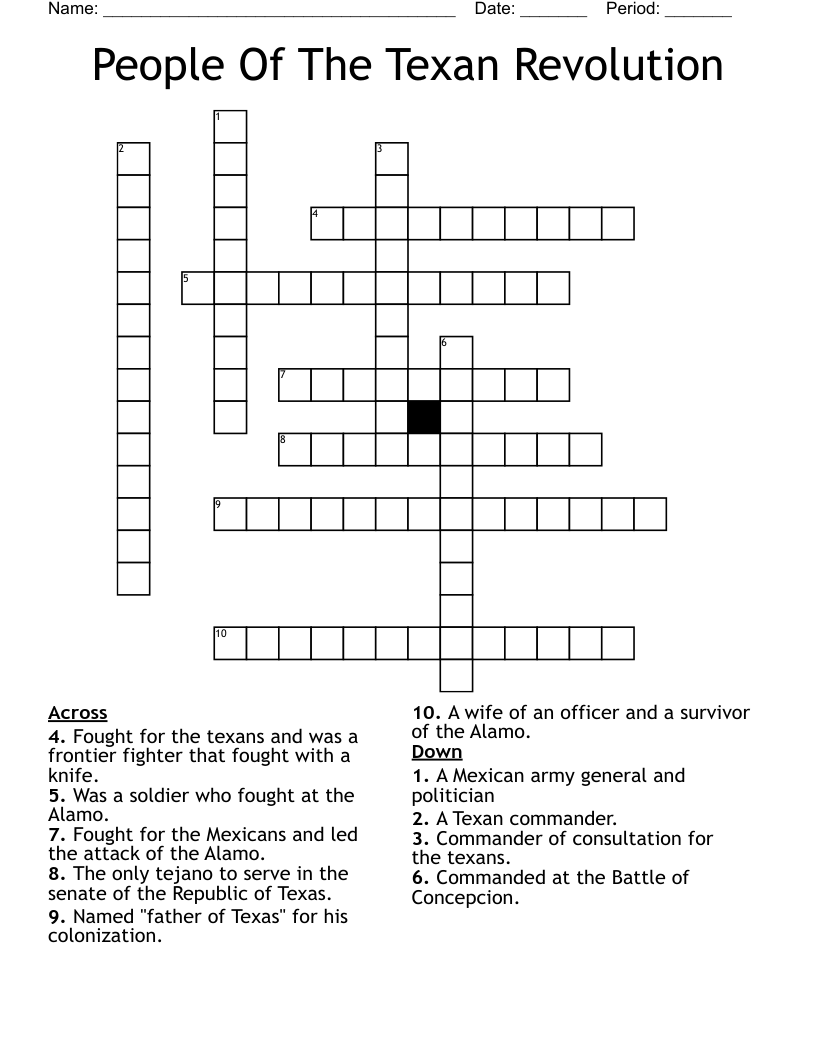 Name: ______________________________________ Date: _______ Period: _______

People Of The Texan Revolution

1
2
3
4
5
6
7
8
9
10

Across
4. Fought for the texans and was a frontier fighter that fought with a knife.
5. Was a soldier who fought at the Alamo.
7. Fought for the Mexicans and led the attack of the Alamo.
8. The only tejano to serve in the senate of the Republic of Texas.
9. Named "father of Texas" for his colonization.
10. A wife of an officer and a survivor of the Alamo.

Down
1. A Mexican army general and politician
2. A Texan commander.
3. Commander of consultation for the texans.
6. Commanded at the Battle of Concepcion.